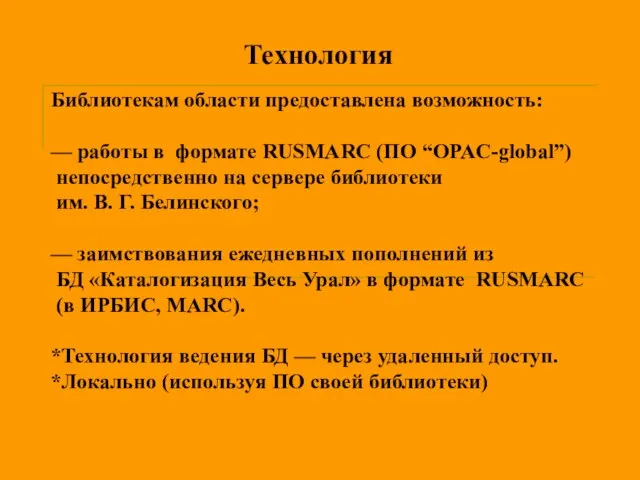 Технология

Библиотекам области предоставлена возможность:

— работы в формате RUSMARC (ПО “OPAC-global”) непосредственно на сервере библиотеки им. В. Г. Белинского;

— заимствования ежедневных пополнений из БД «Каталогизация Весь Урал» в формате RUSMARC (в ИРБИС, MARC).

*Технология ведения БД — через удаленный доступ.
*Локально (используя ПО своей библиотеки)